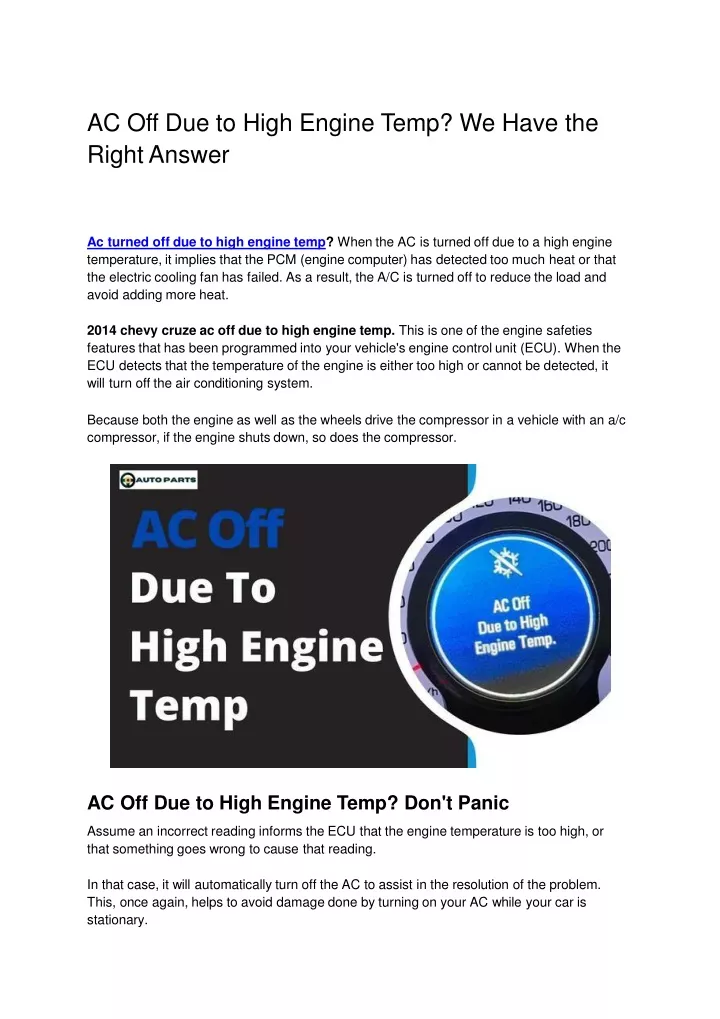 AC Off Due to High Engine Temp? We Have the Right Answer

Ac turned off due to high engine temp? When the AC is turned off due to a high engine temperature, it implies that the PCM (engine computer) has detected too much heat or that the electric cooling fan has failed. As a result, the A/C is turned off to reduce the load and avoid adding more heat.

2014 chevy cruze ac off due to high engine temp. This is one of the engine safeties features that has been programmed into your vehicle's engine control unit (ECU). When the ECU detects that the temperature of the engine is either too high or cannot be detected, it will turn off the air conditioning system.

Because both the engine as well as the wheels drive the compressor in a vehicle with an a/c compressor, if the engine shuts down, so does the compressor.

AUTO PARTS

AC Off
Due To
High Engine
Temp

140 160 180 200

AC Off
Due to High
Engine Temp.

AC Off Due to High Engine Temp? Don't Panic

Assume an incorrect reading informs the ECU that the engine temperature is too high, or that something goes wrong to cause that reading.

In that case, it will automatically turn off the AC to assist in the resolution of the problem. This, once again, helps to avoid damage done by turning on your AC while your car is stationary.